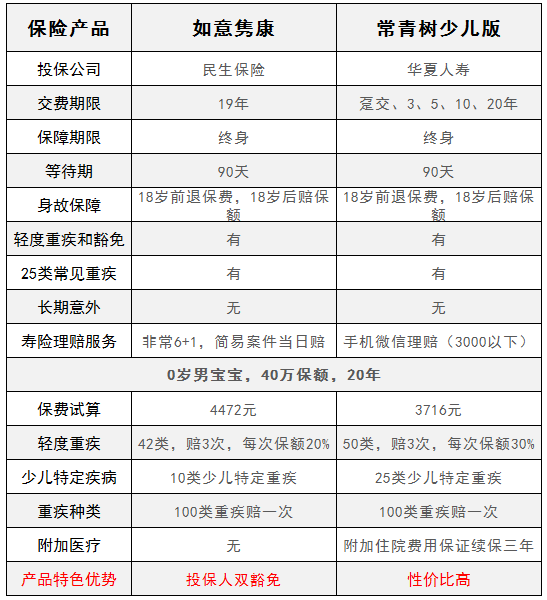 | 保险产品 | 如意隽康 | 常青树少儿版 |
|---|---|---|
| 投保公司 | 民生保险 | 华夏人寿 |
| 交费期限 | 19年 | 趸交、3、5、10、20年 |
| 保障期限 | 终身 | 终身 |
| 等待期 | 90天 | 90天 |
| 身故保障 | 18岁前退保费，18岁后赔保额 | 18岁前退保费，18岁后赔保额 |
| 轻度重疾和豁免 | 有 | 有 |
| 25类常见重疾 | 有 | 有 |
| 长期意外 | 无 | 无 |
| 寿险理赔服务 | 非常6+1，简易案件当日赔 | 手机微信理赔（3000以下） |
| 0岁男宝宝，40万保额，20年 | | |
| 保费试算 | 4472元 | 3716元 |
| 轻度重疾 | 42类，赔3次，每次保额20% | 50类，赔3次，每次保额30% |
| 少儿特定疾病 | 10类少儿特定重疾 | 25类少儿特定重疾 |
| 重疾种类 | 100类重疾赔一次 | 100类重疾赔一次 |
| 附加医疗 | 无 | 附加住院费用保证续保三年 |
| 产品特色优势 | 投保人双豁免 | 性价比高 |